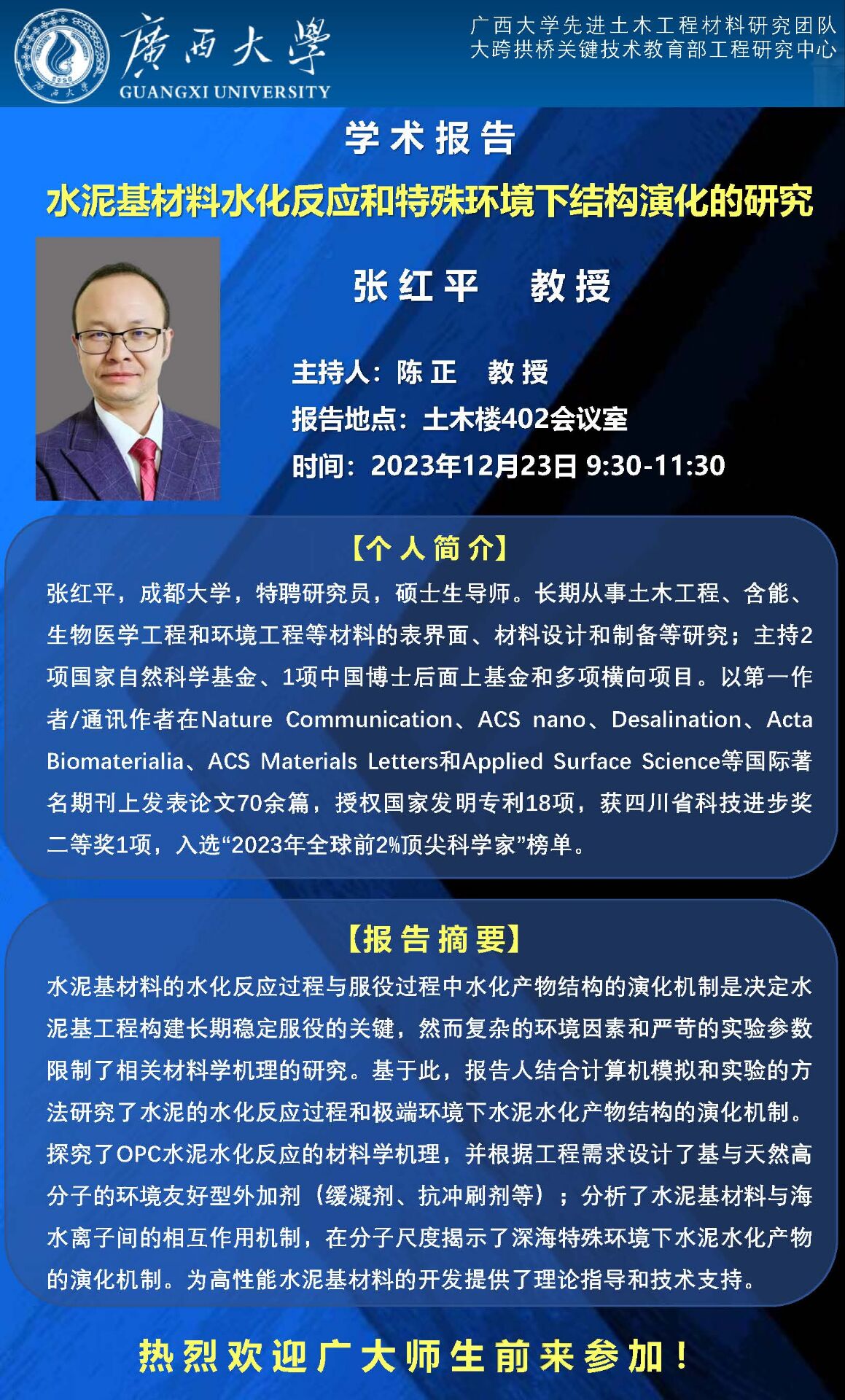 廣西大學
GUANGXI UNIVERSITY

广西大学先进土木工程材料研究团队
大跨拱桥关键技术教育部工程研究中心

学术报告

水泥基材料水化反应和特殊环境下结构演化的研究

张红平 教授

主持人：陈正 教授
报告地点：土木楼402会议室
时间：2023年12月23日 9:30-11:30

【个人简介】

张红平，成都大学，特聘研究员，硕士生导师。长期从事土木工程、含能、生物医学工程和环境工程等材料的表界面、材料设计和制备等研究；主持2项国家自然科学基金、1项中国博士后面上基金和多项横向项目。以第一作者/通讯作者在Nature Communication、ACS nano、Desalination、Acta Biomaterialia、ACS Materials Letters和Applied Surface Science等国际著名期刊上发表论文70余篇，授权国家发明专利18项，获四川省科技进步奖二等奖1项，入选“2023年全球前2%顶尖科学家”榜单。

【报告摘要】

水泥基材料的水化反应过程与服役过程中水化产物结构的演化机制是决定水泥基工程构建长期稳定服役的关键，然而复杂的环境因素和严苛的实验参数限制了相关材料学机理的研究。基于此，报告人结合计算机模拟和实验的方法研究了水泥的水化反应过程和极端环境下水泥水化产物结构的演化机制。探究了OPC水泥水化反应的材料学机理，并根据工程需求设计了基与天然高分子的环境友好型外加剂（缓凝剂、抗冲刷剂等）；分析了水泥基材料与海水离子间的相互作用机制，在分子尺度揭示了深海特殊环境下水泥水化产物的演化机制。为高性能水泥基材料的开发提供了理论指导和技术支持。

热烈欢迎广大师生前来参加！